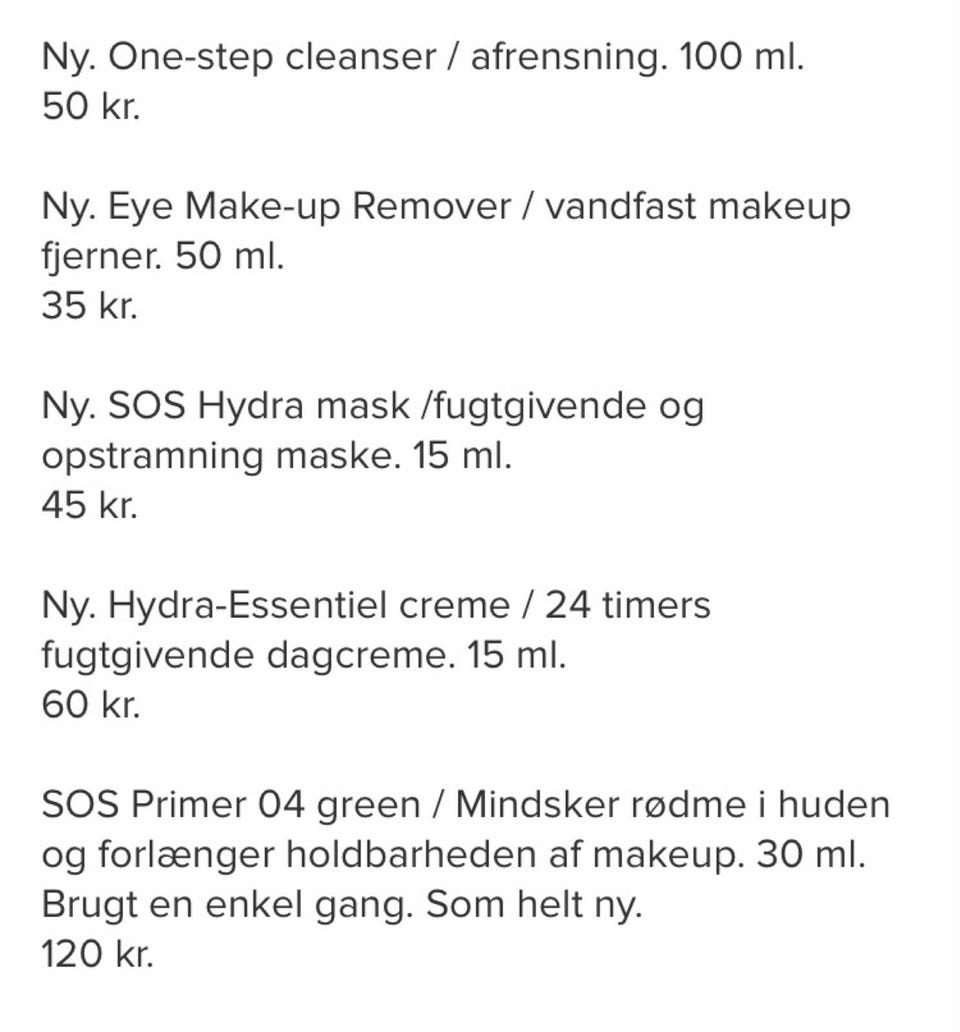 Ny. One-step cleanser / afrensning. 100 ml.
50 kr.

Ny. Eye Make-up Remover / vandfast makeup fjerner. 50 ml.
35 kr.

Ny. SOS Hydra mask /fugtgivende og opstramning maske. 15 ml.
45 kr.

Ny. Hydra-Essentiel creme / 24 timers fugtgivende dagcreme. 15 ml.
60 kr.

SOS Primer 04 green / Mindsker rødme i huden og forlænger holdbarheden af makeup. 30 ml.
Brugt en enkel gang. Som helt ny.
120 kr.